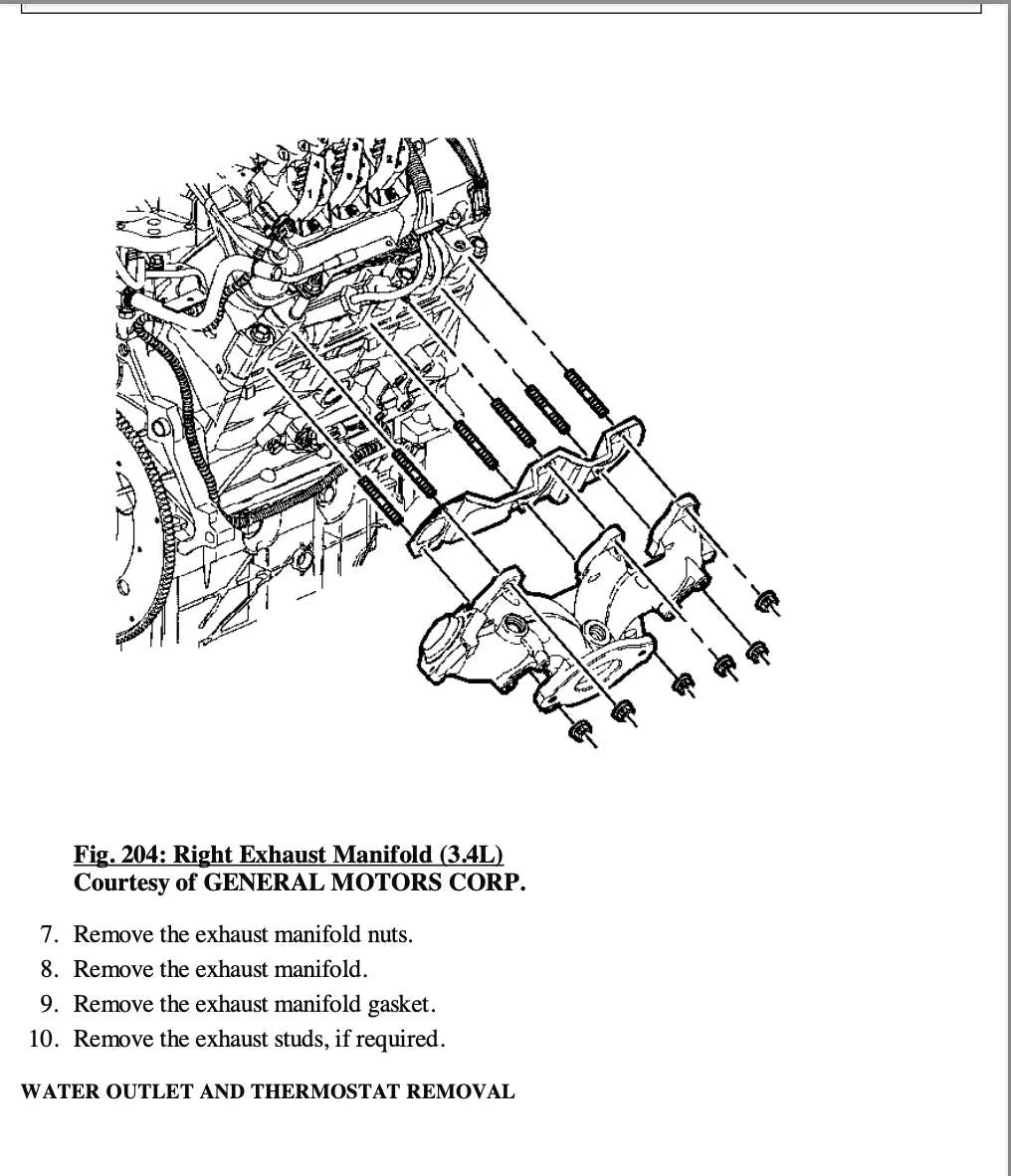 Fig. 204: Right Exhaust Manifold (3.4L)
Courtesy of GENERAL MOTORS CORP.

7. Remove the exhaust manifold nuts.
8. Remove the exhaust manifold.
9. Remove the exhaust manifold gasket.
10. Remove the exhaust studs, if required.

WATER OUTLET AND THERMOSTAT REMOVAL